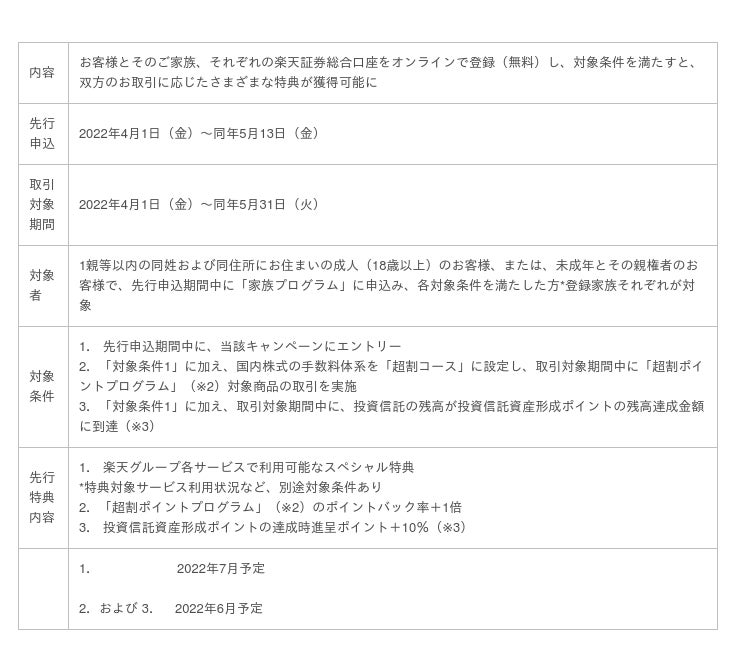 | 内容 | お客様とそのご家族、それぞれの楽天証券総合口座をオンラインで登録（無料）し、対象条件を満たすと、双方のお取引に応じたさまざまな特典が獲得可能に |
|---|---|
| 先行申込 | 2022年4月1日（金）～同年5月13日（金） |
| 取引対象期間 | 2022年4月1日（金）～同年5月31日（火） |
| 対象者 | 1親等以内の同姓および同住所にお住まいの成人（18歳以上）のお客様、または、未成年とその親権者のお客様で、先行申込期間中に「家族プログラム」に申込み、各対象条件を満たした方*登録家族それぞれが対象 |
| 対象条件 | 1. 先行申込期間中に、当該キャンペーンにエントリー 2. 「対象条件1」に加え、国内株式の手数料体系を「超割コース」に設定し、取引対象期間中に「超割ポイントプログラム」（※2）対象商品の取引を実施 3. 「対象条件1」に加え、取引対象期間中に、投資信託の残高が投資信託資産形成ポイントの残高達成金額に到達（※3） |
| 先行特典内容 | 1. 楽天グループ各サービスで利用可能なスペシャル特典 *特典対象サービス利用状況など、別途対象条件あり 2. 「超割ポイントプログラム」（※2）のポイントバック率＋1倍 3. 投資信託資産形成ポイントの達成時進呈ポイント＋10%（※3） |
|  | 1. 2022年7月予定 2. および 3. 2022年6月予定 |